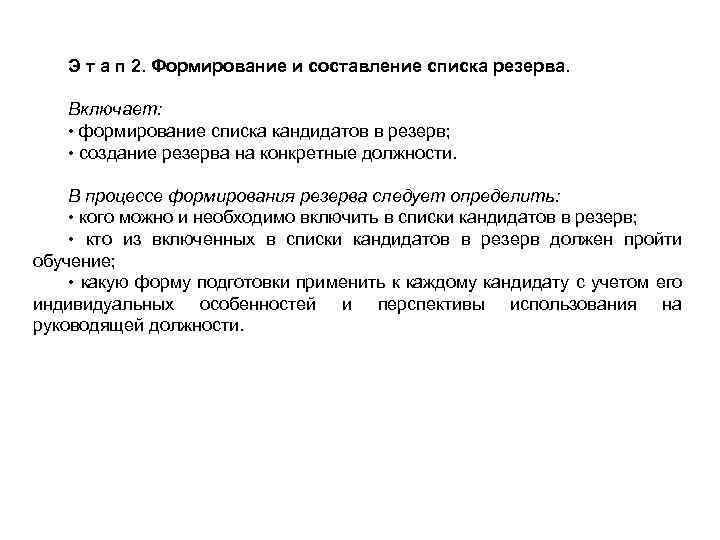 Э т а п 2. Формирование и составление списка резерва.

Включает:
• формирование списка кандидатов в резерв;
• создание резерва на конкретные должности.

В процессе формирования резерва следует определить:
• кого можно и необходимо включить в списки кандидатов в резерв;
• кто из включенных в списки кандидатов в резерв должен пройти обучение;
• какую форму подготовки применить к каждому кандидату с учетом его индивидуальных особенностей и перспективы использования на руководящей должности.